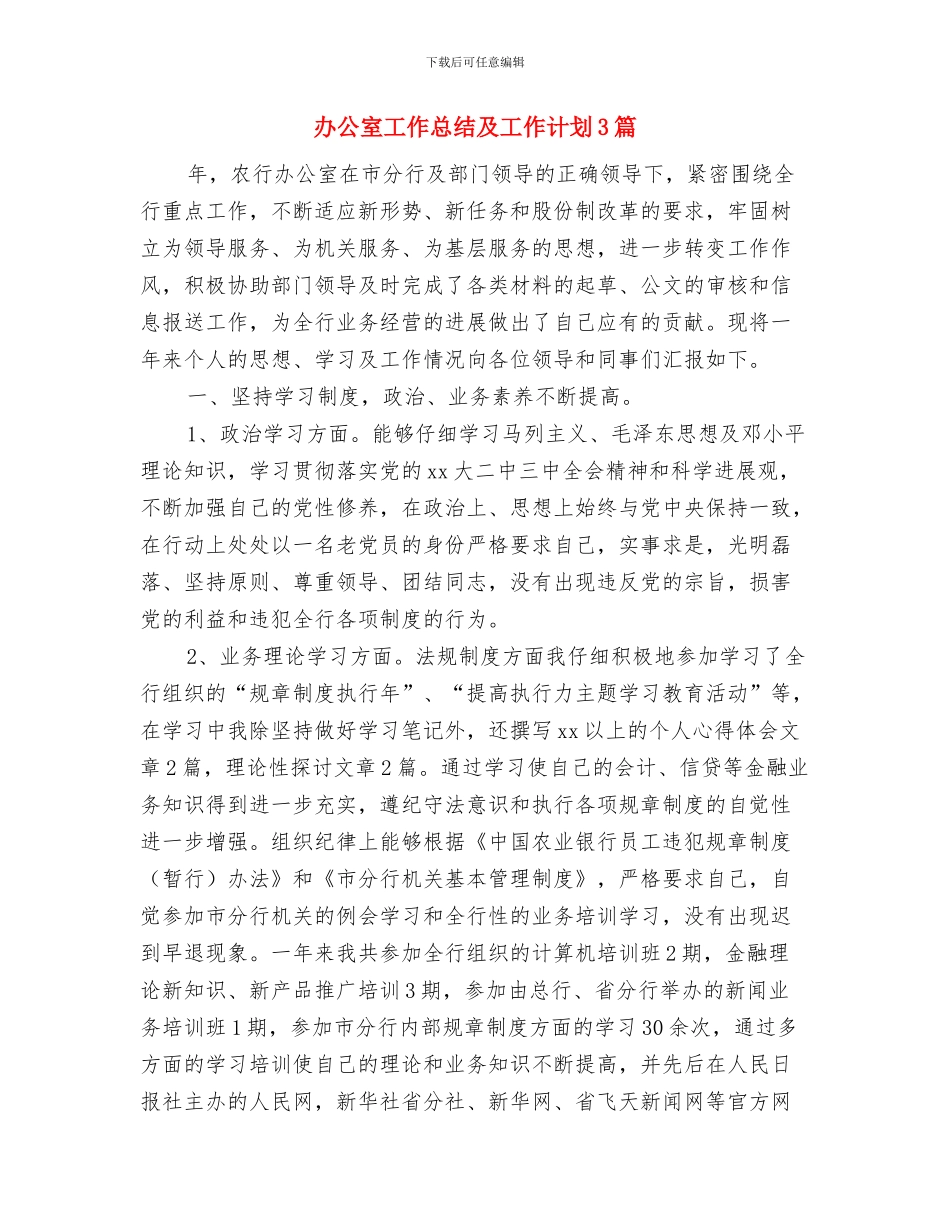 下载后可任意编辑

办公室工作总结及工作计划3篇

年，农行办公室在市分行及部门领导的正确领导下，紧密围绕全行重点工作，不断适应新形势、新任务和股份制改革的要求，牢固树立为领导服务、为机关服务、为基层服务的思想，进一步转变工作作风，积极协助部门领导及时完成了各类材料的起草、公文的审核和信息报送工作，为全行业务经营的进展做出了自己应有的贡献。现将一年来个人的思想、学习及工作情况向各位领导和同事们汇报如下。

一、坚持学习制度，政治、业务素养不断提高。

1、政治学习方面。能够仔细学习马列主义、毛泽东思想及邓小平理论知识，学习贯彻落实党的xx大二中三中全会精神和科学进展观，不断加强自己的党性修养，在政治上、思想上始终与党中央保持一致，在行动上处处以一名老党员的身份严格要求自己，实事求是，光明磊落、坚持原则、尊重领导、团结同志，没有出现违反党的宗旨，损害党的利益和违犯全行各项制度的行为。

2、业务理论学习方面。法规制度方面我仔细积极地参加学习了全行组织的“规章制度执行年”、“提高执行力主题学习教育活动”等，在学习中我除坚持做好学习笔记外，还撰写xx以上的个人心得体会文章2篇，理论性探讨文章2篇。通过学习使自己的会计、信贷等金融业务知识得到进一步充实，遵纪守法意识和执行各项规章制度的自觉性进一步增强。组织纪律上能够根据《中国农业银行员工违犯规章制度（暂行）办法》和《市分行机关基本管理制度》，严格要求自己，自觉参加市分行机关的例会学习和全行性的业务培训学习，没有出现迟到早退现象。一年来我共参加全行组织的计算机培训班2期，金融理论新知识、新产品推广培训3期，参加由总行、省分行举办的新闻业务培训班1期，参加市分行内部规章制度方面的学习30余次，通过多方面的学习培训使自己的理论和业务知识不断提高，并先后在人民日报社主办的人民网，新华社省分社、新华网、省飞天新闻网等官方网